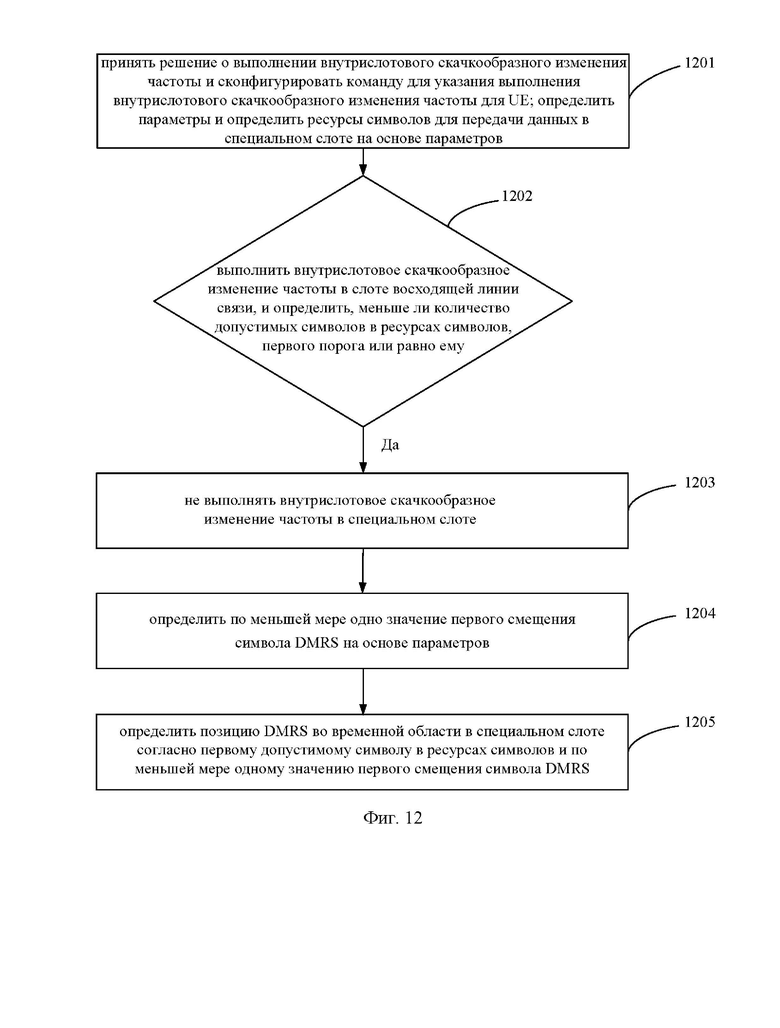 принять решение о выполнении внутрислотового скачкообразного изменения частоты и сконфигурировать команду для указания выполнения внутрислотового скачкообразного изменения частоты для UE; определить параметры и определить ресурсы символов для передачи данных в специальном слоте на основе параметров

1201

1202

выполнить внутрислотовое скачкообразное изменение частоты в слоте восходящей линии связи, и определить, меньше ли количество допустимых символов в ресурсах символов, первого порога или равно ему

Да

не выполнять внутрислотовое скачкообразное изменение частоты в специальном слоте

1203

определить по меньшей мере одно значение первого смещения символа DMRS на основе параметров

1204

определить позицию DMRS во временной области в специальном слоте согласно первому допустимому символу в ресурсах символов и по меньшей мере одному значению первого смещения символа DMRS

1205

Фиг. 12